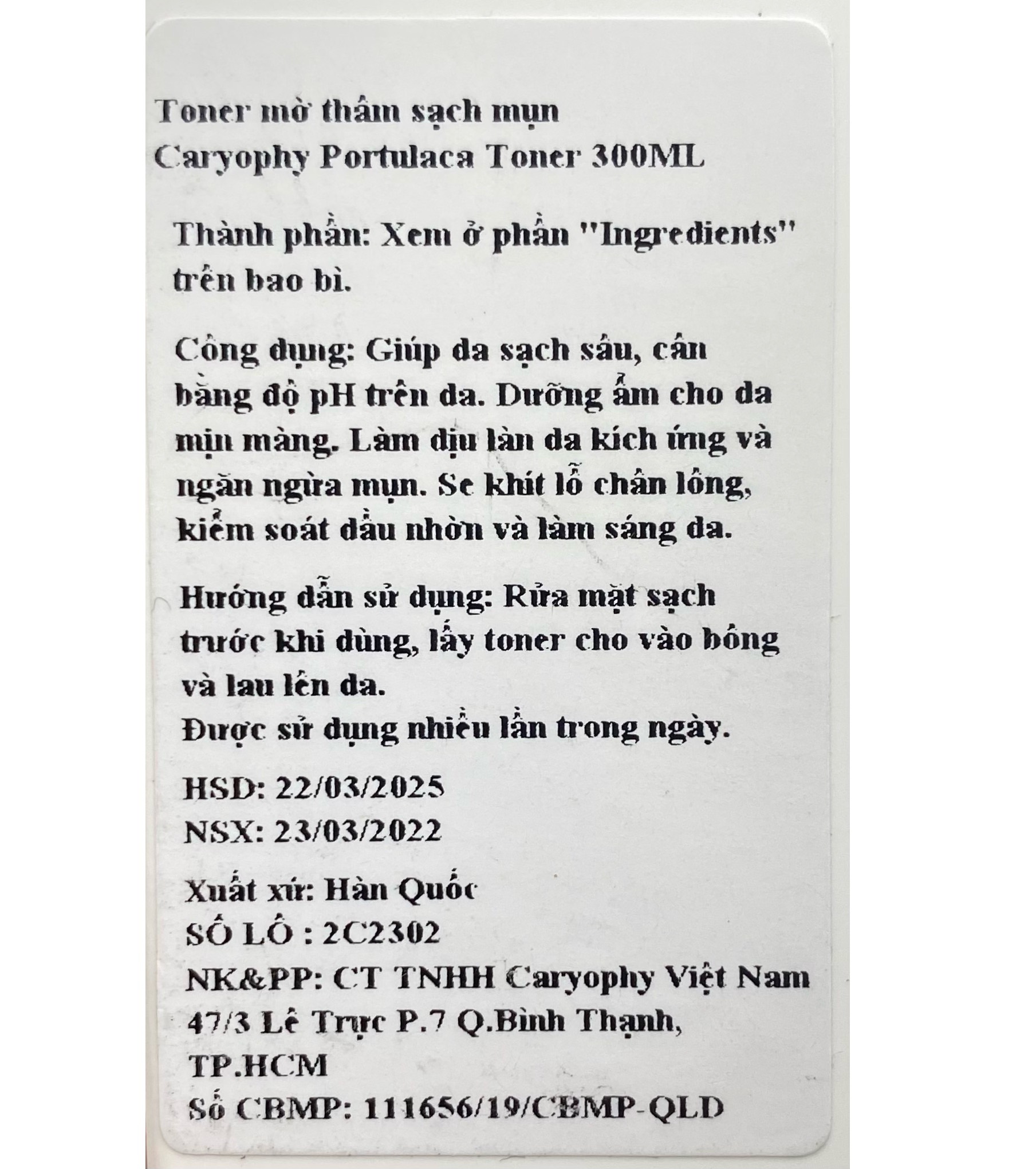 Toner mờ thâm sạch mụn
Caryophy Portulaca Toner 300ML

Thành phần: Xem ở phần "Ingredients" trên bao bì.

Công dụng: Giúp da sạch sâu, cân bằng độ pH trên da. Dưỡng ẩm cho da mịn màng. Làm dịu làn da kích ứng và ngăn ngừa mụn. Se khít lỗ chân lông, kiểm soát dầu nhờn và làm sáng da.

Hướng dẫn sử dụng: Rửa mặt sạch trước khi dùng, lấy toner cho vào bông và lau lên da.
Được sử dụng nhiều lần trong ngày.

HSD: 22/03/2025
NSX: 23/03/2022

Xuất xứ: Hàn Quốc
SỐ LÔ : 2C2302
NK&PP: CT TNHH Caryophy Việt Nam
47/3 Lê Trực P.7 Q.Bình Thạnh, TP.HCM
Số CBMP: 111656/19/CBMP-QLD